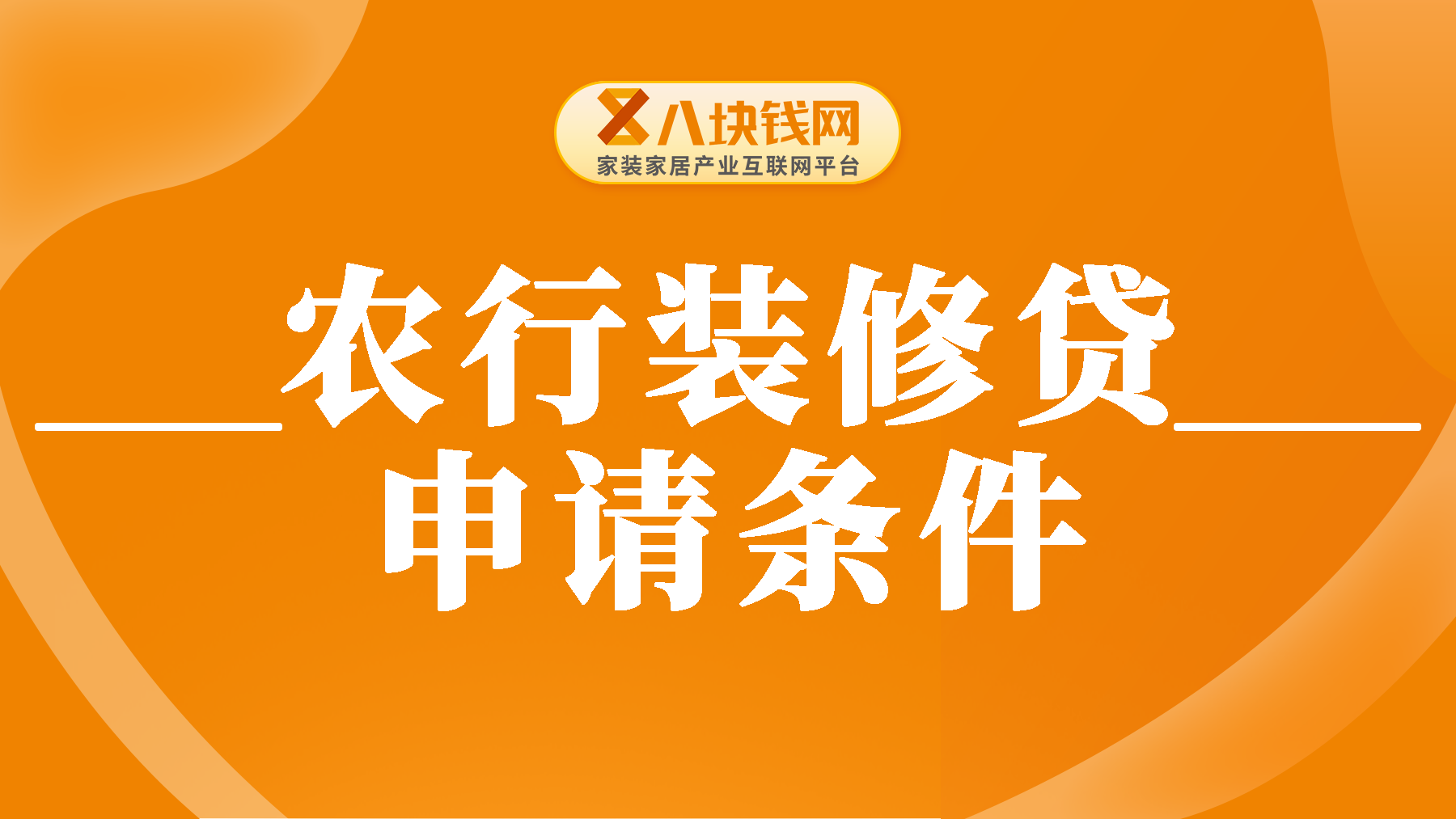 八块钱网
家装家居产业互联网平台

农行装修贷
申请条件